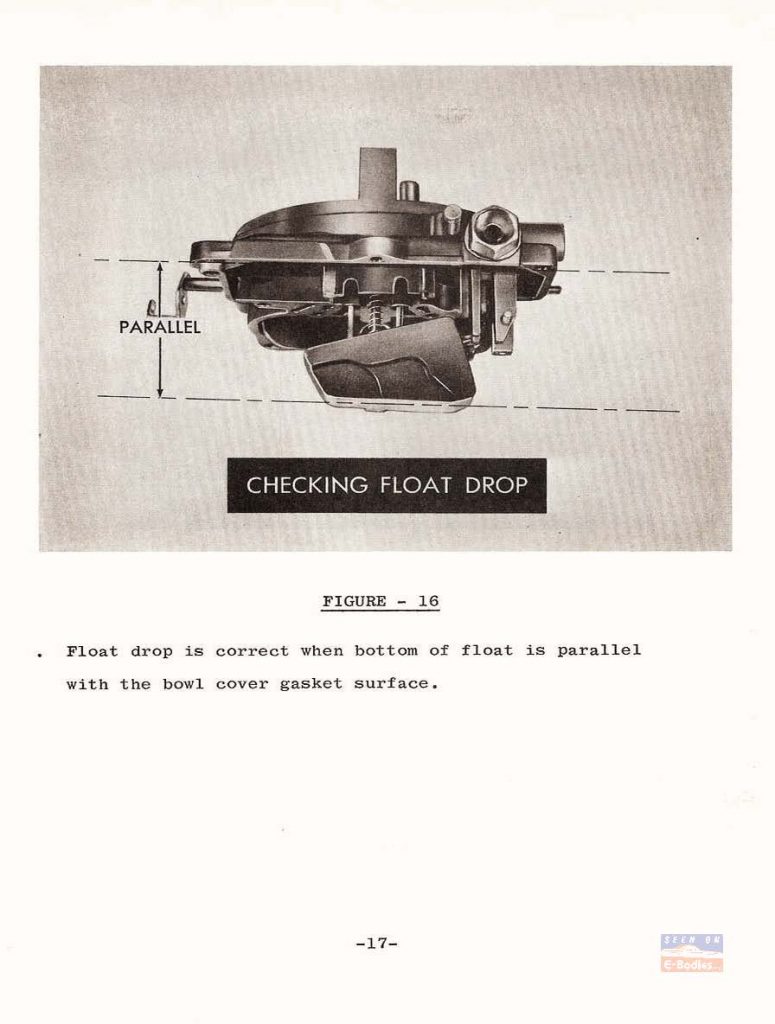 PARALLEL

CHECKING FLOAT DROP

FIGURE - 16

. Float drop is correct when bottom of float is parallel with the bowl cover gasket surface.

-17-

SEEN ON E-Bodies